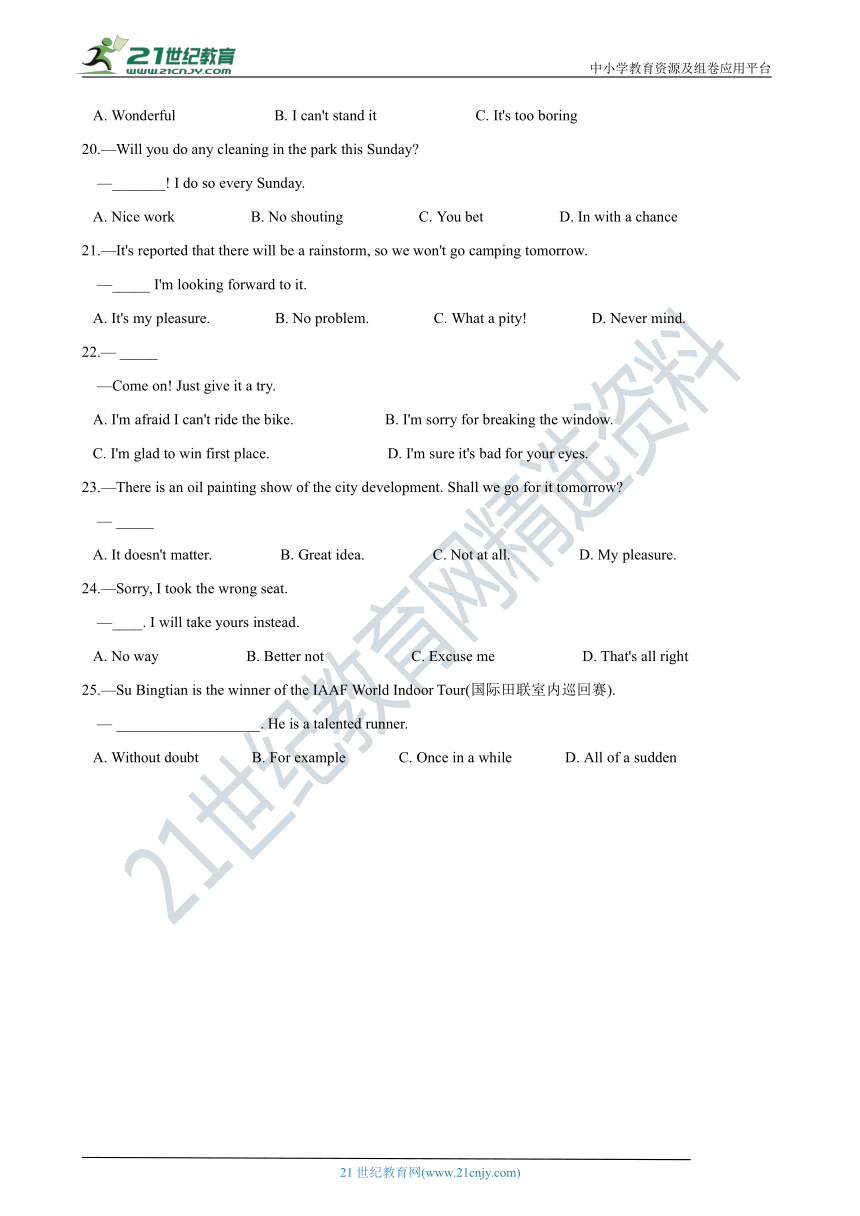 21世纪教育
www.21cnjy.com

中小学教育资源及组卷应用平台

A. Wonderful B. I can't stand it C. It's too boring

20.—Will you do any cleaning in the park this Sunday?

—_______! I do so every Sunday.

A. Nice work B. No shouting C. You bet D. In with a chance

21.—It's reported that there will be a rainstorm, so we won't go camping tomorrow.

—_____ I'm looking forward to it.

A. It's my pleasure. B. No problem. C. What a pity! D. Never mind.

22.— _____

—Come on! Just give it a try.

A. I'm afraid I can't ride the bike. B. I'm sorry for breaking the window.

C. I'm glad to win first place. D. I'm sure it's bad for your eyes.

23.—There is an oil painting show of the city development. Shall we go for it tomorrow?

— _____

A. It doesn't matter. B. Great idea. C. Not at all. D. My pleasure.

24.—Sorry, I took the wrong seat.

—____. I will take yours instead.

A. No way B. Better not C. Excuse me D. That's all right

25.—Su Bingtian is the winner of the IAAF World Indoor Tour(国际田联室内巡回赛).

— ___________________. He is a talented runner.

A. Without doubt B. For example C. Once in a while D. All of a sudden

21世纪教育网精选资料

21 世纪教育网(www.21cnjy.com)